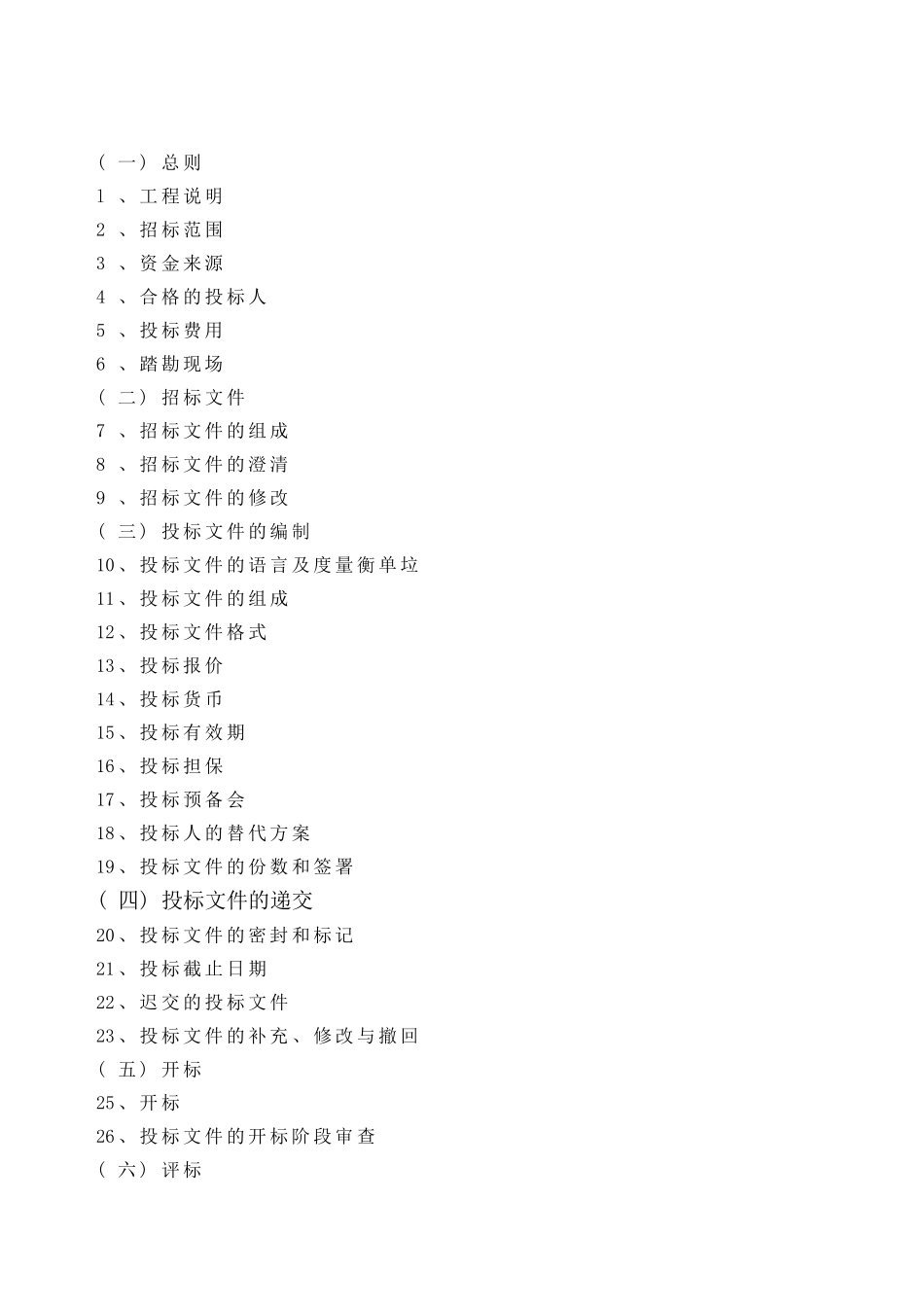 （一）总则
1、工程说明
2、招标范围
3、资金来源
4、合格的投标人
5、投标费用
6、踏勘现场
（二）招标文件
7、招标文件的组成
8、招标文件的澄清
9、招标文件的修改
（三）投标文件的编制
10、投标文件的语言及度量衡单垃
11、投标文件的组成
12、投标文件格式
13、投标报价
14、投标货币
15、投标有效期
16、投标担保
17、投标预备会
18、投标人的替代方案
19、投标文件的份数和签署
（四）投标文件的递交
20、投标文件的密封和标记
21、投标截止日期
22、迟交的投标文件
23、投标文件的补充、修改与撤回
（五）开标
25、开标
26、投标文件的开标阶段审查
（六）评标